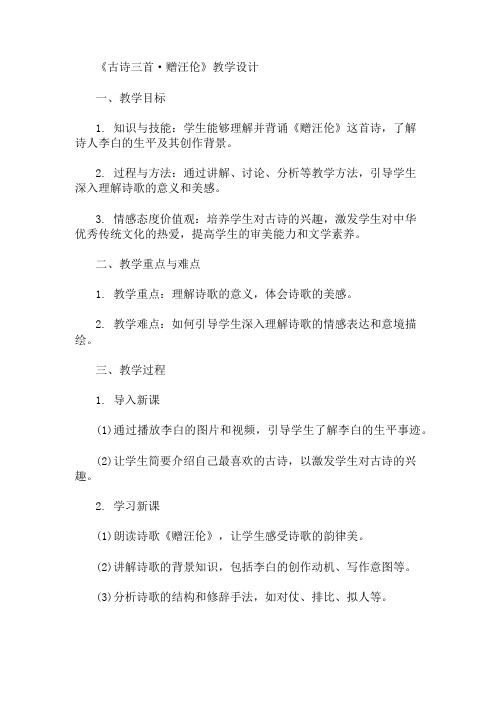 《古诗三首·赠汪伦》教学设计

一、教学目标

1. 知识与技能：学生能够理解并背诵《赠汪伦》这首诗，了解诗人李白的生平及其创作背景。

2. 过程与方法：通过讲解、讨论、分析等教学方法，引导学生深入理解诗歌的意义和美感。

3. 情感态度价值观：培养学生对古诗的兴趣，激发学生对中华优秀传统文化的热爱，提高学生的审美能力和文学素养。

二、教学重点与难点

1. 教学重点：理解诗歌的意义，体会诗歌的美感。

2. 教学难点：如何引导学生深入理解诗歌的情感表达和意境描绘。

三、教学过程

1. 导入新课

(1)通过播放李白的图片和视频，引导学生了解李白的生平事迹。

(2)让学生简要介绍自己最喜欢的古诗，以激发学生对古诗的兴趣。

2. 学习新课

(1)朗读诗歌《赠汪伦》，让学生感受诗歌的韵律美。

(2)讲解诗歌的背景知识，包括李白的创作动机、写作意图等。

(3)分析诗歌的结构和修辞手法，如对仗、排比、拟人等。